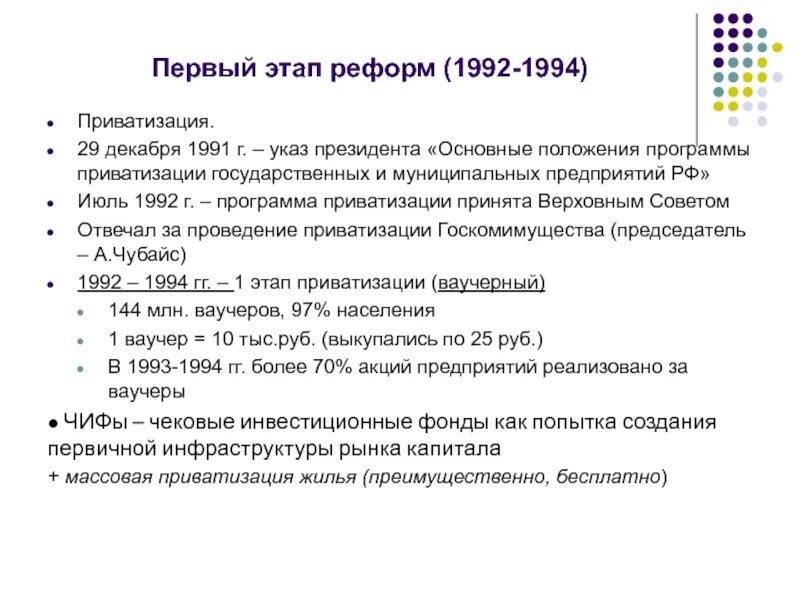 Первый этап реформ (1992-1994)

- Приватизация.
- 29 декабря 1991 г. – указ президента «Основные положения программы приватизации государственных и муниципальных предприятий РФ»
- Июль 1992 г. – программа приватизации принята Верховным Советом
- Отвечал за проведение приватизации Госкомимущества (председатель – А.Чубайс)
- 1992 – 1994 гг. – 1 этап приватизации (ваучерный)
  - 144 млн. ваучеров, 97% населения
  - 1 ваучер = 10 тыс.руб. (выкупались по 25 руб.)
  - В 1993-1994 гг. более 70% акций предприятий реализовано за ваучеры

● ЧИФы – чековые инвестиционные фонды как попытка создания первичной инфраструктуры рынка капитала
+ массовая приватизация жилья (преимущественно, бесплатно)